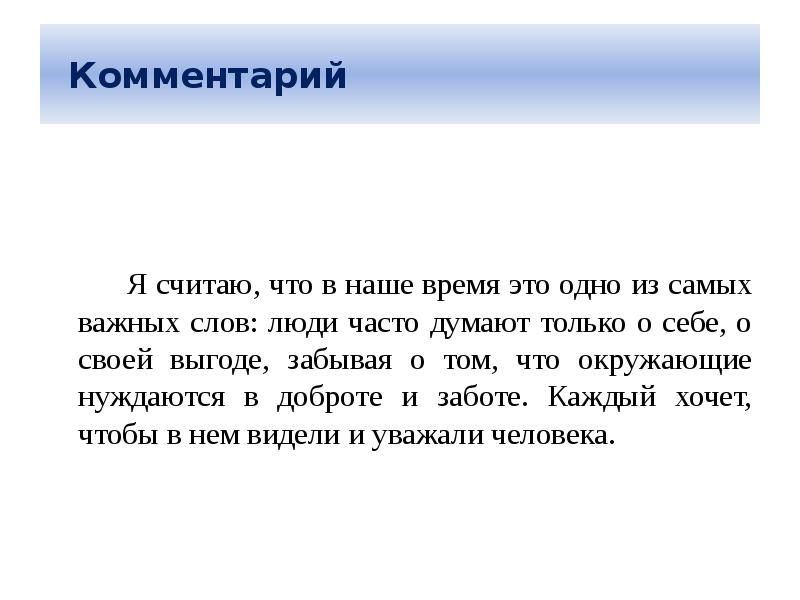 Комментарий

Я считаю, что в наше время это одно из самых важных слов: люди часто думают только о себе, о своей выгоде, забывая о том, что окружающие нуждаются в доброте и заботе. Каждый хочет, чтобы в нем видели и уважали человека.